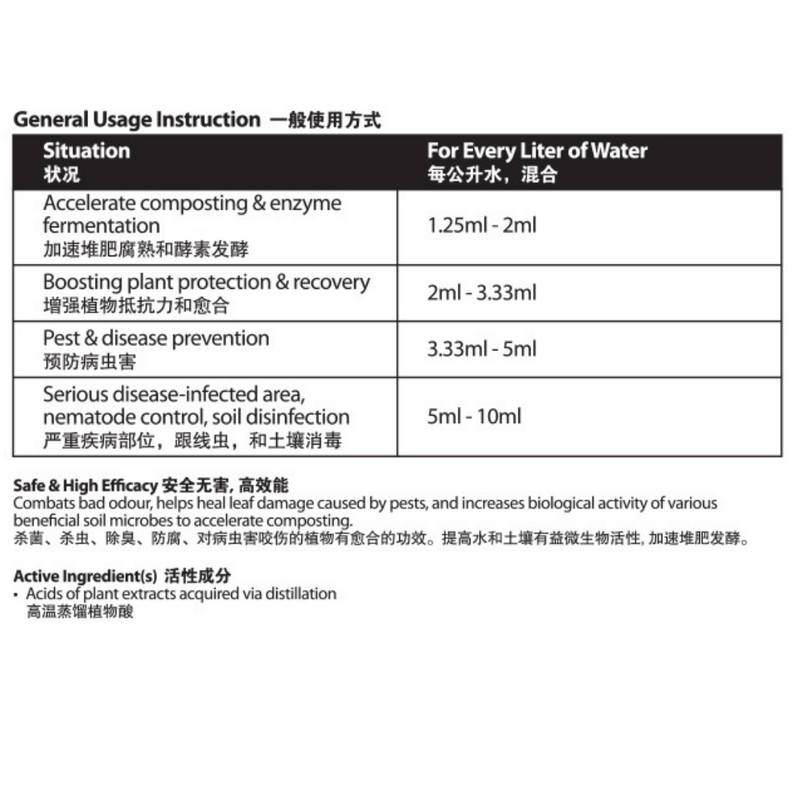 General Usage Instruction 一般使用方式

| Situation 状况 | For Every Liter of Water 每公升水，混合 |
|---|---|
| Accelerate composting & enzyme fermentation 加速堆肥腐熟和酵素发酵 | 1.25ml - 2ml |
| Boosting plant protection & recovery 增强植物抵抗力和愈合 | 2ml - 3.33ml |
| Pest & disease prevention 预防病虫害 | 3.33ml - 5ml |
| Serious disease-infected area, nematode control, soil disinfection 严重疾病部位，跟线虫，和土壤消毒 | 5ml - 10ml |

Safe & High Efficacy 安全无害, 高效能
Combats bad odour, helps heal leaf damage caused by pests, and increases biological activity of various beneficial soil microbes to accelerate composting.
杀菌、杀虫、除臭、防腐、对病虫害咬伤的植物有愈合的功效。提高水和土壤有益微生物活性, 加速堆肥发酵。

Active Ingredient(s) 活性成分
• Acids of plant extracts acquired via distillation
高温蒸馏植物酸